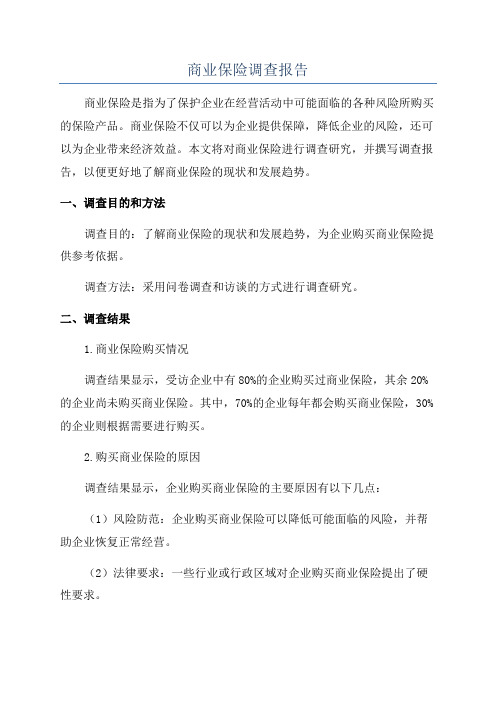 商业保险调查报告

商业保险是指为了保护企业在经营活动中可能面临的各种风险所购买的保险产品。商业保险不仅可以为企业提供保障，降低企业的风险，还可以为企业带来经济效益。本文将对商业保险进行调查研究，并撰写调查报告，以便更好地了解商业保险的现状和发展趋势。

一、调查目的和方法

调查目的：了解商业保险的现状和发展趋势，为企业购买商业保险提供参考依据。

调查方法：采用问卷调查和访谈的方式进行调查研究。

二、调查结果

1.商业保险购买情况

调查结果显示，受访企业中有 80%的企业购买过商业保险，其余 20%的企业尚未购买商业保险。其中，70%的企业每年都会购买商业保险，30%的企业则根据需要进行购买。

2.购买商业保险的原因

调查结果显示，企业购买商业保险的主要原因有以下几点：

（1）风险防范：企业购买商业保险可以降低可能面临的风险，并帮助企业恢复正常经营。

（2）法律要求：一些行业或行政区域对企业购买商业保险提出了硬性要求。